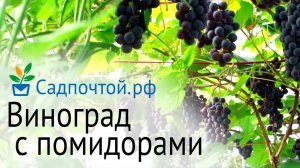 Садпочтой.рф

Виноград с помидорами